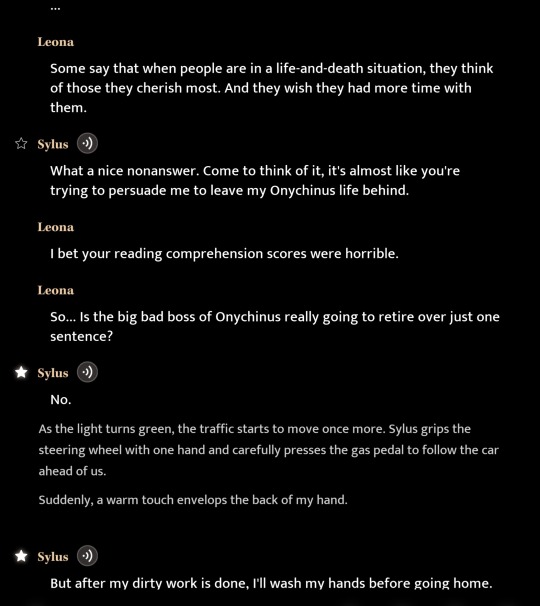 ...

Leona

Some say that when people are in a life-and-death situation, they think of those they cherish most. And they wish they had more time with them.

Sylus

What a nice nonanswer. Come to think of it, it's almost like you're trying to persuade me to leave my Onychinus life behind.

Leona

I bet your reading comprehension scores were horrible.

Leona

So... Is the big bad boss of Onychinus really going to retire over just one sentence?

Sylus

No.

As the light turns green, the traffic starts to move once more. Sylus grips the steering wheel with one hand and carefully presses the gas pedal to follow the car ahead of us.

Suddenly, a warm touch envelops the back of my hand.

Sylus

But after my dirty work is done, I'll wash my hands before going home.